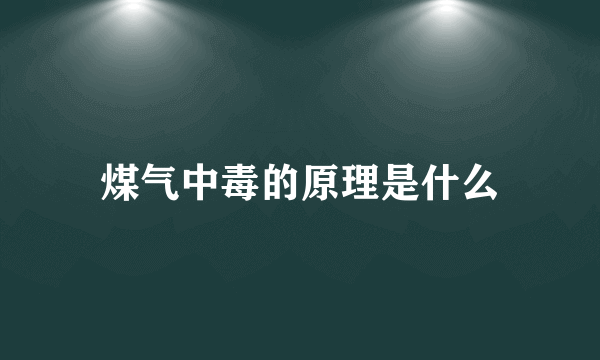 煤气中毒的原理是什么